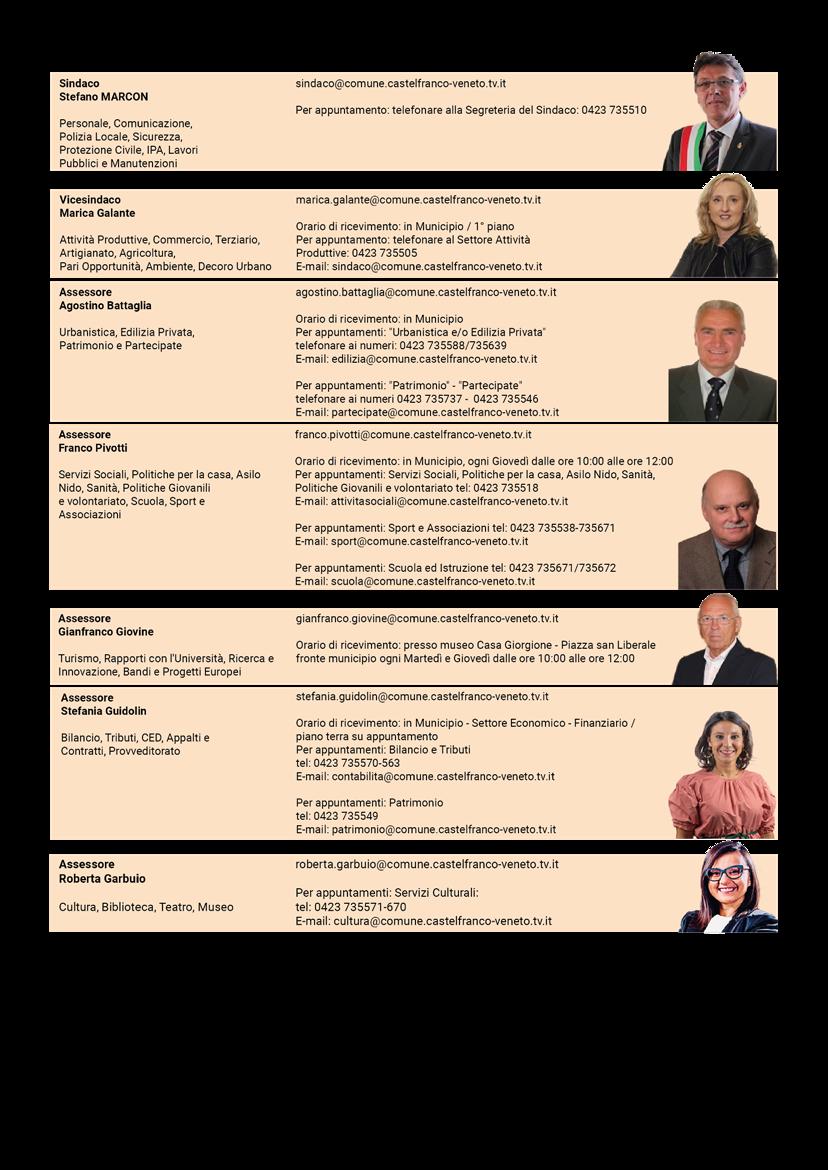 Sindaco
Stefano MARCON

Personale, Comunicazione, Polizia Locale, Sicurezza, Protezione Civile, IPA, Lavori Pubblici e Manutenzioni

sindaco@comune.castelfranco-veneto.tv.it

Per appuntamento: telefonare alla Segreteria del Sindaco: 0423 735510

Vicesindaco
Marica Galante

Attività Produttive, Commercio, Terziario, Artigianato, Agricoltura, Pari Opportunità, Ambiente, Decoro Urbano

marica.galante@comune.castelfranco-veneto.tv.it

Orario di ricevimento: in Municipio / 1° piano
Per appuntamento: telefonare al Settore Attività Produttive: 0423 735505
E-mail: sindaco@comune.castelfranco-veneto.tv.it

Assessore
Agostino Battaglia

Urbanistica, Edilizia Privata, Patrimonio e Partecipate

agostino.battaglia@comune.castelfranco-veneto.tv.it

Orario di ricevimento: in Municipio
Per appuntamenti: "Urbanistica e/o Edilizia Privata" telefonare ai numeri: 0423 735588/735639
E-mail: edilizia@comune.castelfranco-veneto.tv.it

Per appuntamenti: "Patrimonio" - "Partecipate" telefonare ai numeri 0423 735737 - 0423 735546
E-mail: partecipate@comune.castelfranco-veneto.tv.it

Assessore
Franco Pivotti

Servizi Sociali, Politiche per la casa, Asilo Nido, Sanità, Politiche Giovanili e volontariato, Scuola, Sport e Associazioni

franco.pivotti@comune.castelfranco-veneto.tv.it

Orario di ricevimento: in Municipio, ogni Giovedì dalle ore 10:00 alle ore 12:00
Per appuntamenti: Servizi Sociali, Politiche per la casa, Asilo Nido, Sanità, Politiche Giovanili e volontariato tel: 0423 735518
E-mail: attivitasociali@comune.castelfranco-veneto.tv.it

Per appuntamenti: Sport e Associazioni tel: 0423 735538-735671
E-mail: sport@comune.castelfranco-veneto.tv.it

Per appuntamenti: Scuola ed Istruzione tel: 0423 735671/735672
E-mail: scuola@comune.castelfranco-veneto.tv.it

Assessore
Gianfranco Giovine

Turismo, Rapporti con l'Università, Ricerca e Innovazione, Bandi e Progetti Europei

gianfranco.giovine@comune.castelfranco-veneto.tv.it

Orario di ricevimento: presso museo Casa Giorgione - Piazza san Liberale fronte municipio ogni Martedì e Giovedì dalle ore 10:00 alle ore 12:00

Assessore
Stefania Guidolin

Bilancio, Tributi, CED, Appalti e Contratti, Provveditorato

stefania.guidolin@comune.castelfranco-veneto.tv.it

Orario di ricevimento: in Municipio - Settore Economico - Finanziario / piano terra su appuntamento
Per appuntamenti: Bilancio e Tributi
tel: 0423 735570-563
E-mail: contabilita@comune.castelfranco-veneto.tv.it

Per appuntamenti: Patrimonio
tel: 0423 735549
E-mail: patrimonio@comune.castelfranco-veneto.tv.it

Assessore
Roberta Garbuio

Cultura, Biblioteca, Teatro, Museo

roberta.garbuio@comune.castelfranco-veneto.tv.it

Per appuntamenti: Servizi Culturali:
tel: 0423 735571-670
E-mail: cultura@comune.castelfranco-veneto.tv.it